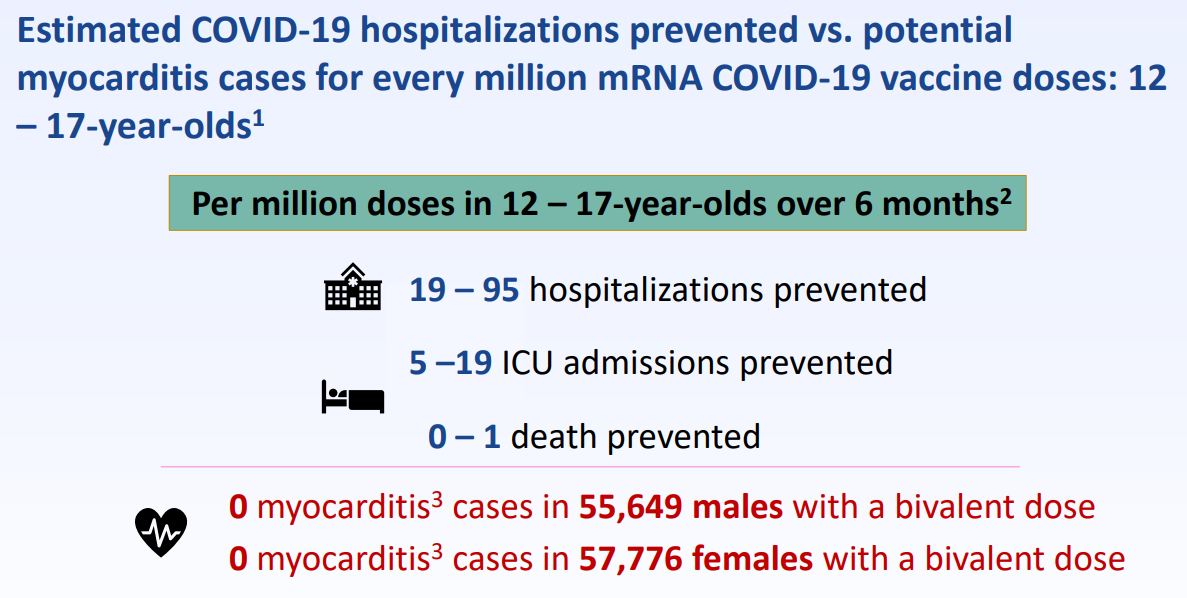 Estimated COVID-19 hospitalizations prevented vs. potential myocarditis cases for every million mRNA COVID-19 vaccine doses: 12 – 17-year-olds$^1$

Per million doses in 12 – 17-year-olds over 6 months$^2$

19 – 95 hospitalizations prevented

5 –19 ICU admissions prevented

0 – 1 death prevented

0 myocarditis$^3$ cases in 55,649 males with a bivalent dose

0 myocarditis$^3$ cases in 57,776 females with a bivalent dose